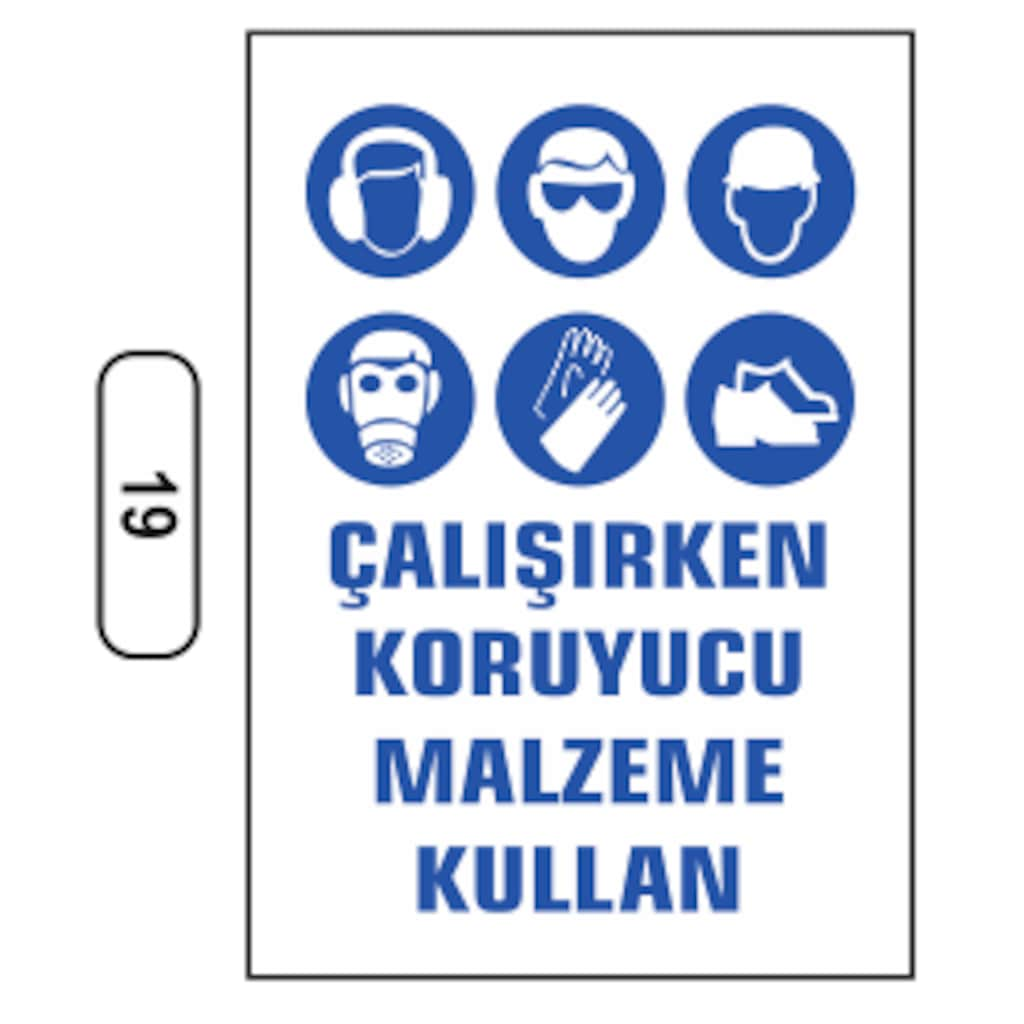 19

ÇALIŞIRKEN KORUYUCU MALZEME KULLAN